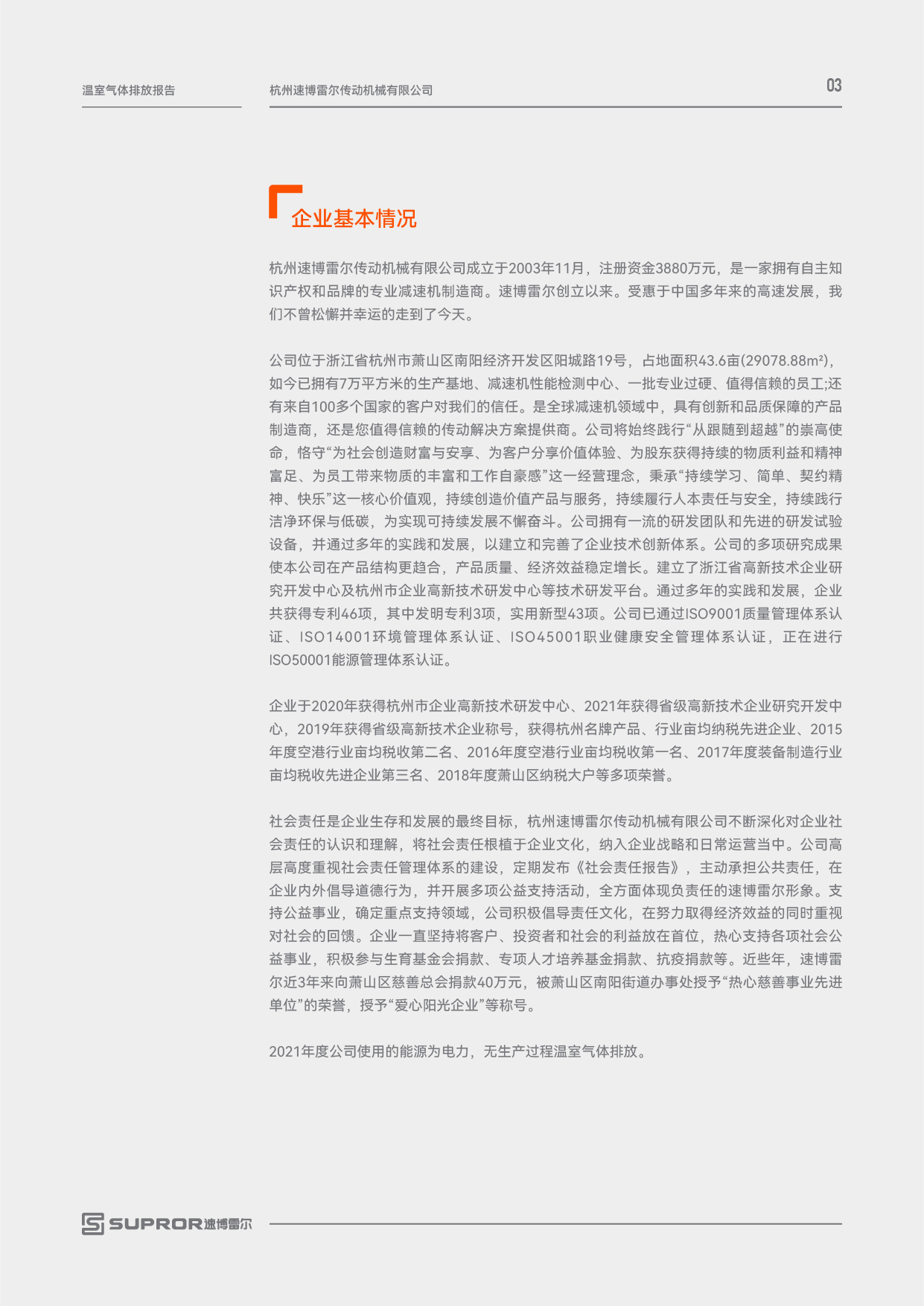 温室气体排放报告

杭州速博雷尔传动机械有限公司

03

企业基本情况

杭州速博雷尔传动机械有限公司成立于2003年11月，注册资金3880万元，是一家拥有自主知识产权和品牌的专业减速机制造商。速博雷尔创立以来。受惠于中国多年来的高速发展，我们不曾松懈并幸运的走到了今天。

公司位于浙江省杭州市萧山区南阳经济开发区阳城路19号，占地面积43.6亩(29078.88m²)，如今已拥有7万平方米的生产基地、减速机性能检测中心、一批专业过硬、值得信赖的员工;还有来自100多个国家的客户对我们的信任。是全球减速机领域中，具有创新和品质保障的产品制造商，还是您值得信赖的传动解决方案提供商。公司将始终践行“从跟随到超越”的崇高使命，恪守“为社会创造财富与安享、为客户分享价值体验、为股东获得持续的物质利益和精神富足、为员工带来物质的丰富和工作自豪感”这一经营理念，秉承“持续学习、简单、契约精神、快乐”这一核心价值观，持续创造价值产品与服务，持续履行人本责任与安全，持续践行洁净环保与低碳，为实现可持续发展不懈奋斗。公司拥有一流的研发团队和先进的研发试验设备，并通过多年的实践和发展，以建立和完善了企业技术创新体系。公司的多项研究成果使本公司在产品结构更趋合，产品质量、经济效益稳定增长。建立了浙江省高新技术企业研究开发中心及杭州市企业高新技术研发中心等技术研发平台。通过多年的实践和发展，企业共获得专利46项，其中发明专利3项，实用新型43项。公司已通过ISO9001质量管理体系认证、ISO14001环境管理体系认证、ISO45001职业健康安全管理体系认证，正在进行ISO50001能源管理体系认证。

企业于2020年获得杭州市企业高新技术研发中心、2021年获得省级高新技术企业研究开发中心，2019年获得省级高新技术企业称号，获得杭州名牌产品、行业亩均纳税先进企业、2015年度空港行业亩均税收第二名、2016年度空港行业亩均税收第一名、2017年度装备制造行业亩均税收先进企业第三名、2018年度萧山区纳税大户等多项荣誉。

社会责任是企业生存和发展的最终目标，杭州速博雷尔传动机械有限公司不断深化对企业社会责任的认识和理解，将社会责任根植于企业文化，纳入企业战略和日常运营当中。公司高层高度重视社会责任管理体系的建设，定期发布《社会责任报告》，主动承担公共责任，在企业内外倡导道德行为，并开展多项公益支持活动，全方面体现负责任的速博雷尔形象。支持公益事业，确定重点支持领域，公司积极倡导责任文化，在努力取得经济效益的同时重视对社会的回馈。企业一直坚持将客户、投资者和社会的利益放在首位，热心支持各项社会公益事业，积极参与生育基金会捐款、专项人才培养基金捐款、抗疫捐款等。近些年，速博雷尔近3年来向萧山区慈善总会捐款40万元，被萧山区南阳街道办事处授予“热心慈善事业先进单位”的荣誉，授予“爱心阳光企业”等称号。

2021年度公司使用的能源为电力，无生产过程温室气体排放。

SUPROR速博雷尔